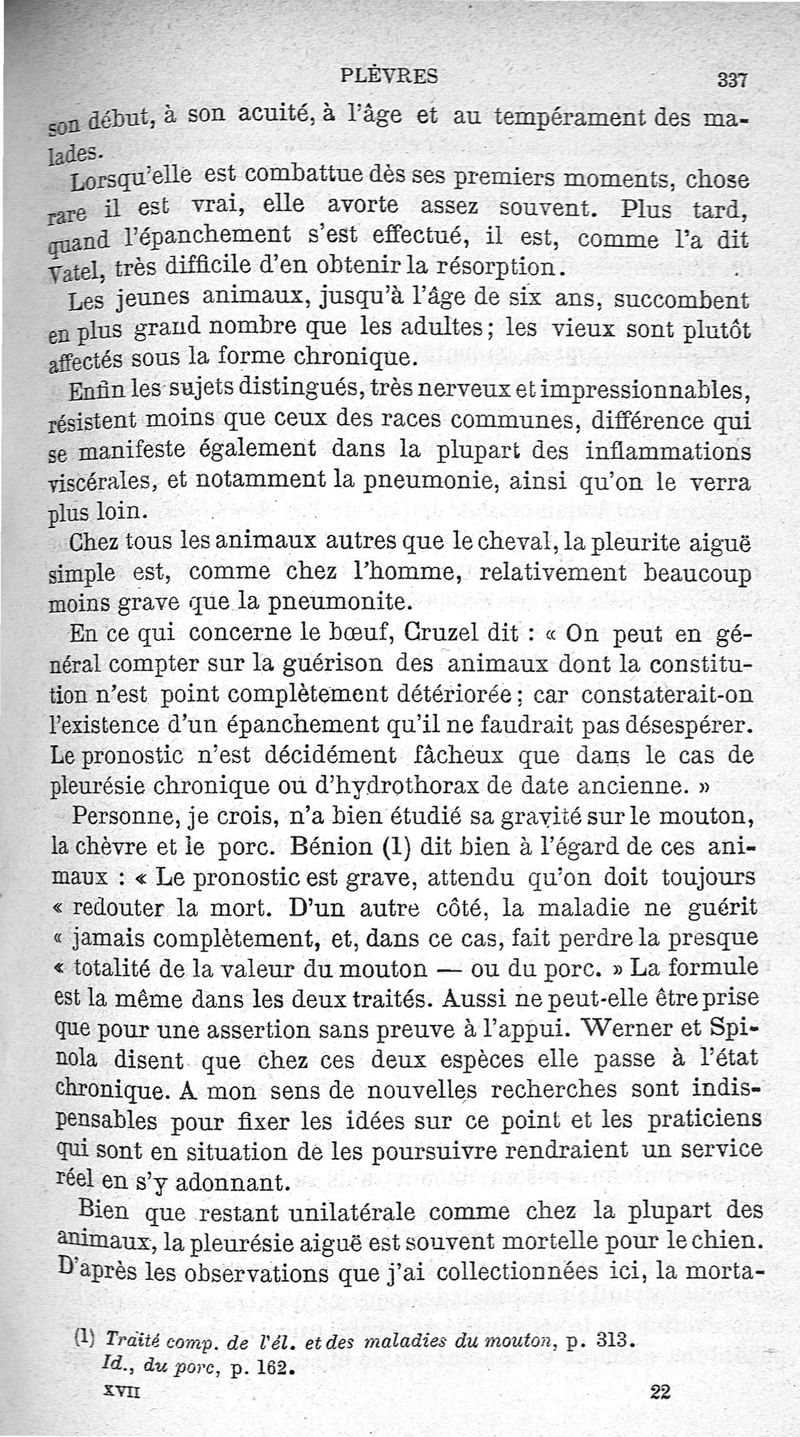 PLÈVRES 337

son début, à son acuité, à l'âge et au tempérament des malades.

Lorsqu'elle est combattue dès ses premiers moments, chose rare il est vrai, elle avorte assez souvent. Plus tard, quand l'épanchement s'est effectué, il est, comme l'a dit Vatel, très difficile d'en obtenir la résorption.

Les jeunes animaux, jusqu'à l'âge de six ans, succombent en plus grand nombre que les adultes; les vieux sont plutôt affectés sous la forme chronique.

Enfin les sujets distingués, très nerveux et impressionnables, résistent moins que ceux des races communes, différence qui se manifeste également dans la plupart des inflammations viscérales, et notamment la pneumonie, ainsi qu'on le verra plus loin.

Chez tous les animaux autres que le cheval, la pleurite aiguë simple est, comme chez l'homme, relativement beaucoup moins grave que la pneumonite.

En ce qui concerne le bœuf, Cruzel dit : « On peut en général compter sur la guérison des animaux dont la constitution n'est point complètement détériorée; car constaterait-on l'existence d'un épanchement qu'il ne faudrait pas désespérer. Le pronostic n'est décidément fâcheux que dans le cas de pleurésie chronique ou d'hydrothorax de date ancienne. »

Personne, je crois, n'a bien étudié sa gravité sur le mouton, la chèvre et le porc. Bénion (1) dit bien à l'égard de ces animaux : « Le pronostic est grave, attendu qu'on doit toujours « redouter la mort. D'un autre côté, la maladie ne guérit « jamais complètement, et, dans ce cas, fait perdre la presque « totalité de la valeur du mouton — ou du porc. » La formule est la même dans les deux traités. Aussi ne peut-elle être prise que pour une assertion sans preuve à l'appui. Werner et Spinola disent que chez ces deux espèces elle passe à l'état chronique. A mon sens de nouvelles recherches sont indispensables pour fixer les idées sur ce point et les praticiens qui sont en situation de les poursuivre rendraient un service réel en s'y adonnant.

Bien que restant unilatérale comme chez la plupart des animaux, la pleurésie aiguë est souvent mortelle pour le chien. D'après les observations que j'ai collectionnées ici, la morta-

(1) Traité comp. de l'él. et des maladies du mouton, p. 313.
Id., du porc, p. 162.

XVII 22